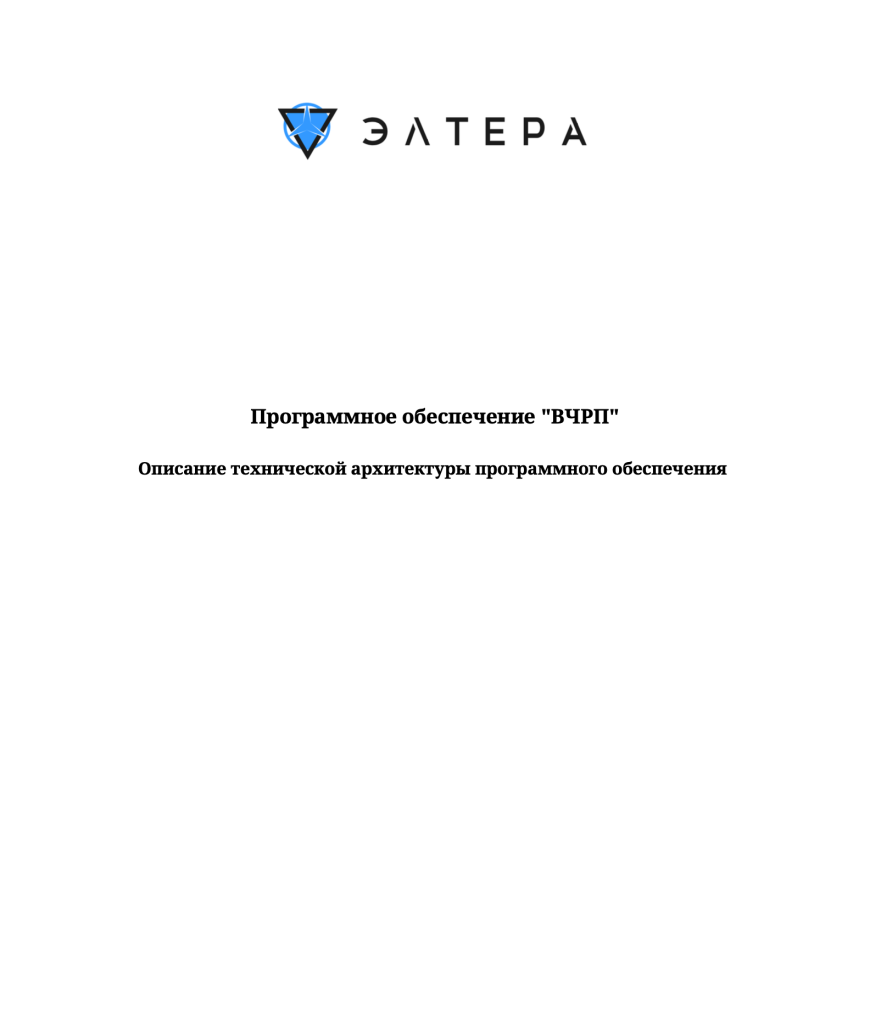 ЭЛТЕРА

Программное обеспечение "ВЧРП"

Описание технической архитектуры программного обеспечения